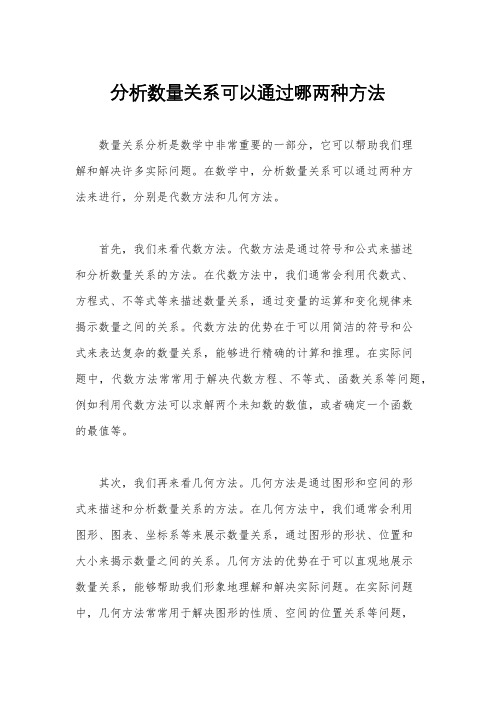 分析数量关系可以通过哪两种方法

数量关系分析是数学中非常重要的一部分，它可以帮助我们理解和解决许多实际问题。在数学中，分析数量关系可以通过两种方法来进行，分别是代数方法和几何方法。

首先，我们来看代数方法。代数方法是通过符号和公式来描述和分析数量关系的方法。在代数方法中，我们通常会利用代数式、方程式、不等式等来描述数量关系，通过变量的运算和变化规律来揭示数量之间的关系。代数方法的优势在于可以用简洁的符号和公式来表达复杂的数量关系，能够进行精确的计算和推理。在实际问题中，代数方法常常用于解决代数方程、不等式、函数关系等问题，例如利用代数方法可以求解两个未知数的数值，或者确定一个函数的最值等。

其次，我们再来看几何方法。几何方法是通过图形和空间的形式来描述和分析数量关系的方法。在几何方法中，我们通常会利用图形、图表、坐标系等来展示数量关系，通过图形的形状、位置和大小来揭示数量之间的关系。几何方法的优势在于可以直观地展示数量关系，能够帮助我们形象地理解和解决实际问题。在实际问题中，几何方法常常用于解决图形的性质、空间的位置关系等问题，